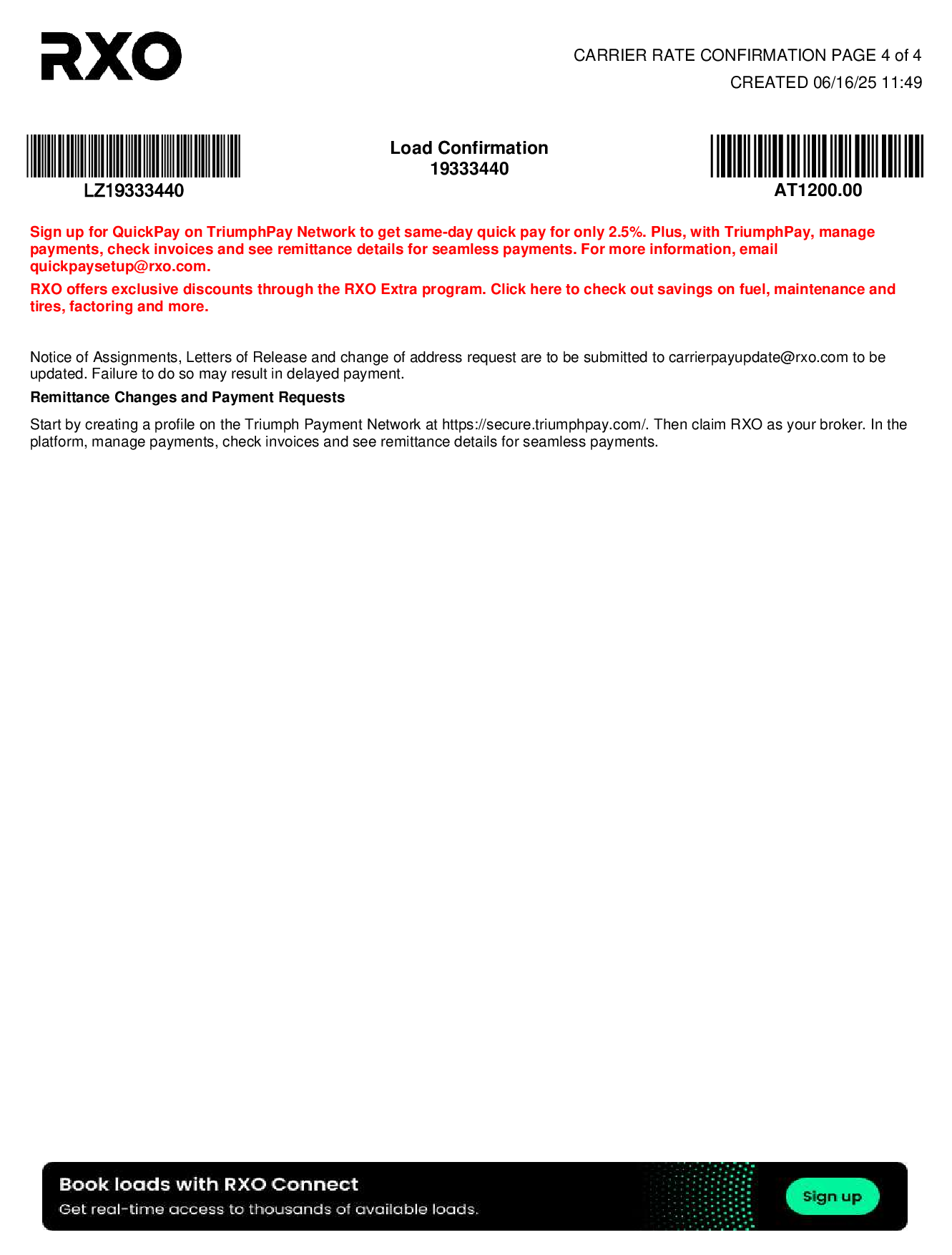 RXO

CARRIER RATE CONFIRMATION PAGE 4 of 4
CREATED 06/16/25 11:49

LZ19333440

Load Confirmation
19333440

AT1200.00

Sign up for QuickPay on TriumphPay Network to get same-day quick pay for only 2.5%. Plus, with TriumphPay, manage payments, check invoices and see remittance details for seamless payments. For more information, email quickpaysetup@rxo.com.

RXO offers exclusive discounts through the RXO Extra program. Click here to check out savings on fuel, maintenance and tires, factoring and more.

Notice of Assignments, Letters of Release and change of address request are to be submitted to carrierpayupdate@rxo.com to be updated. Failure to do so may result in delayed payment.

Remittance Changes and Payment Requests

Start by creating a profile on the Triumph Payment Network at https://secure.triumphpay.com/. Then claim RXO as your broker. In the platform, manage payments, check invoices and see remittance details for seamless payments.

Book loads with RXO Connect
Get real-time access to thousands of available loads.

Sign up